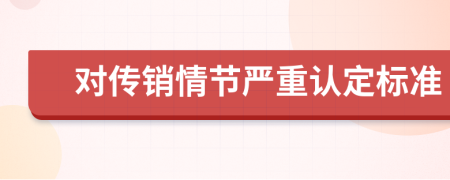 对传销情节严重认定标准